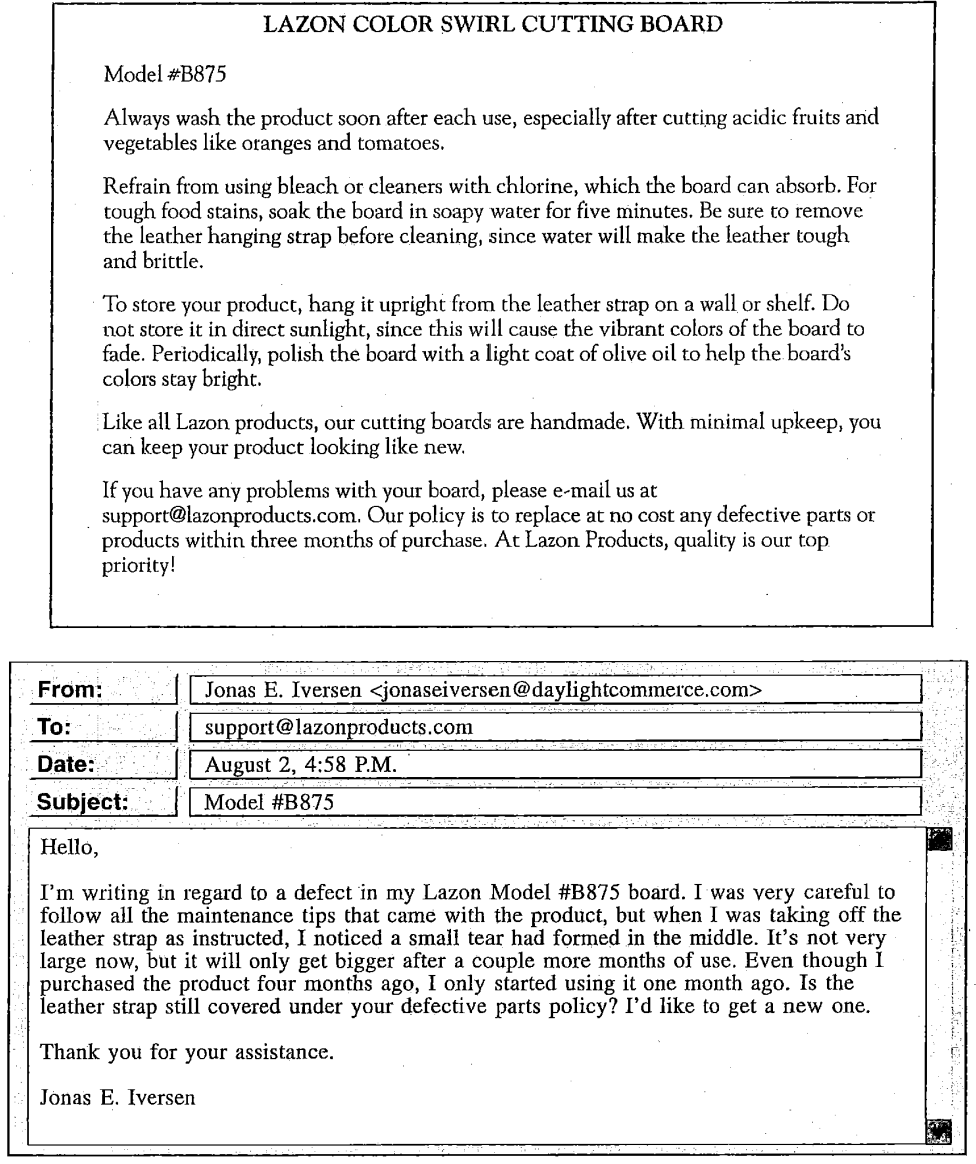 LAZON COLOR SWIRL CUTTING BOARD

Model #B875

Always wash the product soon after each use, especially after cutting acidic fruits and vegetables like oranges and tomatoes.

Refrain from using bleach or cleaners with chlorine, which the board can absorb. For tough food stains, soak the board in soapy water for five minutes. Be sure to remove the leather hanging strap before cleaning, since water will make the leather tough and brittle.

To store your product, hang it upright from the leather strap on a wall or shelf. Do not store it in direct sunlight, since this will cause the vibrant colors of the board to fade. Periodically, polish the board with a light coat of olive oil to help the board's colors stay bright.

Like all Lazon products, our cutting boards are handmade. With minimal upkeep, you can keep your product looking like new.

If you have any problems with your board, please e-mail us at support@lazonproducts.com. Our policy is to replace at no cost any defective parts or products within three months of purchase. At Lazon Products, quality is our top priority!

From: Jonas E. Iversen <jonaseiversen@daylightcommerce.com>
To: support@lazonproducts.com
Date: August 2, 4:58 P.M.
Subject: Model #B875

Hello,

I'm writing in regard to a defect in my Lazon Model #B875 board. I was very careful to follow all the maintenance tips that came with the product, but when I was taking off the leather strap as instructed, I noticed a small tear had formed in the middle. It's not very large now, but it will only get bigger after a couple more months of use. Even though I purchased the product four months ago, I only started using it one month ago. Is the leather strap still covered under your defective parts policy? I'd like to get a new one.

Thank you for your assistance.

Jonas E. Iversen